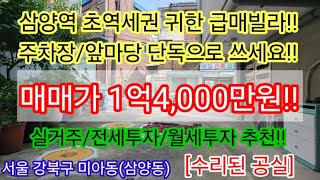 삼양역 초역세권 귀한 급매빌라!!
주차장/앞마당 단독으로 쓰세요!!

매매가 1억4,000만원!!

실거주/전세투자/월세투자 추천!!

서울 강북구 미아동(삼양동)

[수리된 공실]